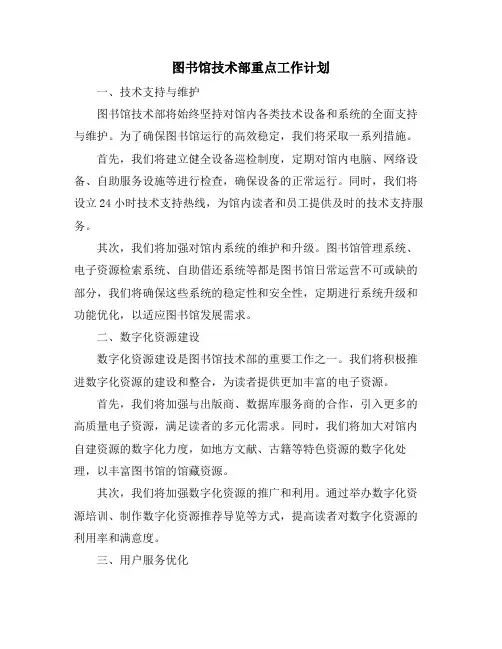 图书馆技术部重点工作计划

一、技术支持与维护

图书馆技术部将始终坚持对馆内各类技术设备和系统的全面支持与维护。为了确保图书馆运行的高效稳定，我们将采取一系列措施。

首先，我们将建立健全设备巡检制度，定期对馆内电脑、网络设备、自助服务设施等进行检查，确保设备的正常运行。同时，我们将设立24小时技术支持热线，为馆内读者和员工提供及时的技术支持服务。

其次，我们将加强对馆内系统的维护和升级。图书馆管理系统、电子资源检索系统、自助借还系统等都是图书馆日常运营不可或缺的部分，我们将确保这些系统的稳定性和安全性，定期进行系统升级和功能优化，以适应图书馆发展需求。

二、数字化资源建设

数字化资源建设是图书馆技术部的重要工作之一。我们将积极推进数字化资源的建设和整合，为读者提供更加丰富的电子资源。

首先，我们将加强与出版商、数据库服务商的合作，引入更多的高质量电子资源，满足读者的多元化需求。同时，我们将加大对馆内自建资源的数字化力度，如地方文献、古籍等特色资源的数字化处理，以丰富图书馆的馆藏资源。

其次，我们将加强数字化资源的推广和利用。通过举办数字化资源培训、制作数字化资源推荐导览等方式，提高读者对数字化资源的利用率和满意度。

三、用户服务优化